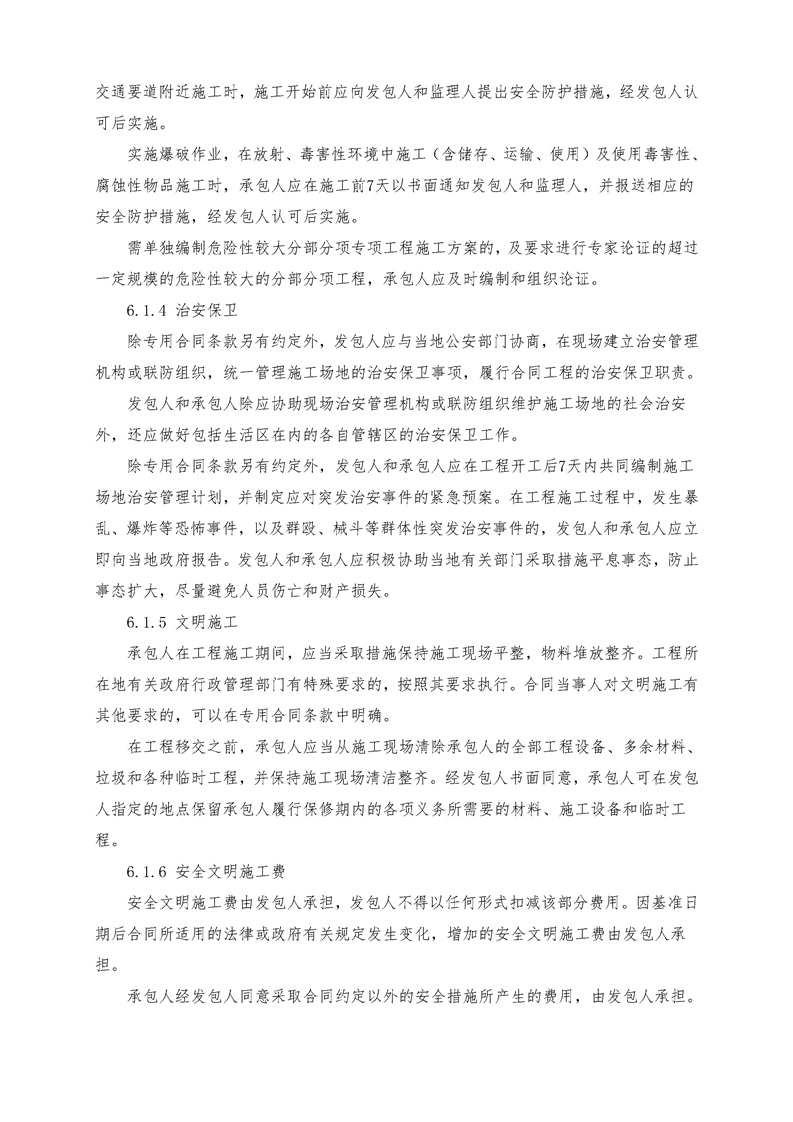 交通要道附近施工时，施工开始前应向发包人和监理人提出安全防护措施，经发包人认可后实施。

实施爆破作业，在放射、毒害性环境中施工（含储存、运输、使用）及使用毒害性、腐蚀性物品施工时，承包人应在施工前7天以书面通知发包人和监理人，并报送相应的安全防护措施，经发包人认可后实施。

需单独编制危险性较大分部分项专项工程施工方案的，及要求进行专家论证的超过一定规模的危险性较大的分部分项工程，承包人应及时编制和组织论证。

6.1.4 治安保卫

除专用合同条款另有约定外，发包人应与当地公安部门协商，在现场建立治安管理机构或联防组织，统一管理施工场地的治安保卫事项，履行合同工程的治安保卫职责。

发包人和承包人除应协助现场治安管理机构或联防组织维护施工场地的社会治安外，还应做好包括生活区在内的各自管辖区的治安保卫工作。

除专用合同条款另有约定外，发包人和承包人应在工程开工后7天内共同编制施工场地治安管理计划，并制定应对突发治安事件的紧急预案。在工程施工过程中，发生暴乱、爆炸等恐怖事件，以及群殴、械斗等群体性突发治安事件的，发包人和承包人应立即向当地政府报告。发包人和承包人应积极协助当地有关部门采取措施平息事态，防止事态扩大，尽量避免人员伤亡和财产损失。

6.1.5 文明施工

承包人在工程施工期间，应当采取措施保持施工现场平整，物料堆放整齐。工程所在地有关政府行政管理部门有特殊要求的，按照其要求执行。合同当事人对文明施工有其他要求的，可以在专用合同条款中明确。

在工程移交之前，承包人应当从施工现场清除承包人的全部工程设备、多余材料、垃圾和各种临时工程，并保持施工现场清洁整齐。经发包人书面同意，承包人可在发包人指定的地点保留承包人履行保修期内的各项义务所需要的材料、施工设备和临时工程。

6.1.6 安全文明施工费

安全文明施工费由发包人承担，发包人不得以任何形式扣减该部分费用。因基准日期后合同所适用的法律或政府有关规定发生变化，增加的安全文明施工费由发包人承担。

承包人经发包人同意采取合同约定以外的安全措施所产生的费用，由发包人承担。